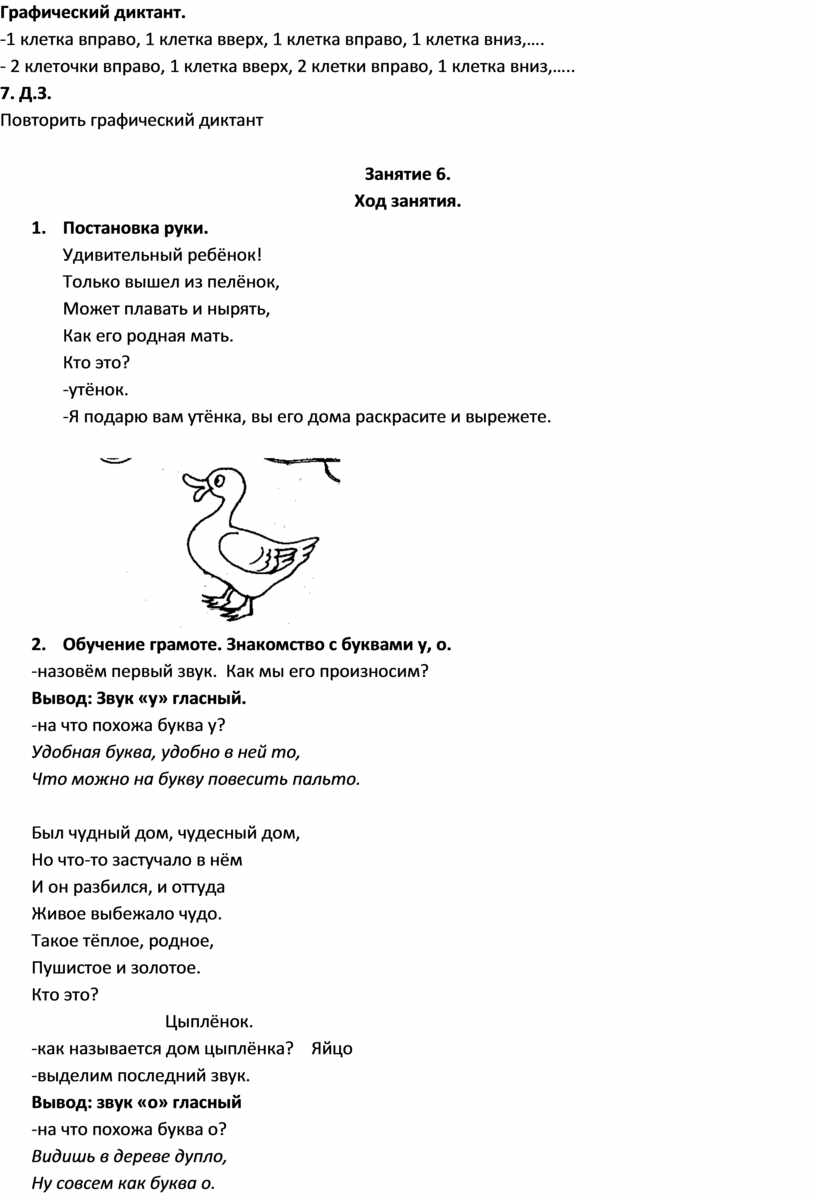 Графический диктант.
-1 клетка вправо, 1 клетка вверх, 1 клетка вправо, 1 клетка вниз,….
- 2 клеточки вправо, 1 клетка вверх, 2 клетки вправо, 1 клетка вниз,…..
7. Д.З.
Повторить графический диктант

Занятие 6.
Ход занятия.

1. Постановка руки.
Удивительный ребёнок!
Только вышел из пелёнок,
Может плавать и нырять,
Как его родная мать.
Кто это?
-утёнок.
-Я подарю вам утёнка, вы его дома раскрасите и вырежете.

2. Обучение грамоте. Знакомство с буквами у, о.
-назовём первый звук. Как мы его произносим?
Вывод: Звук «у» гласный.
-на что похожа буква у?
Удобная буква, удобно в ней то,
Что можно на букву повесить пальто.

Был чудный дом, чудесный дом,
Но что-то застучало в нём
И он разбился, и оттуда
Живое выбежало чудо.
Такое тёплое, родное,
Пушистое и золотое.
Кто это?
Цыплёнок.
-как называется дом цыплёнка? Яйцо
-выделим последний звук.
Вывод: звук «о» гласный
-на что похожа буква о?
Видишь в дереве дупло,
Ну совсем как буква о.